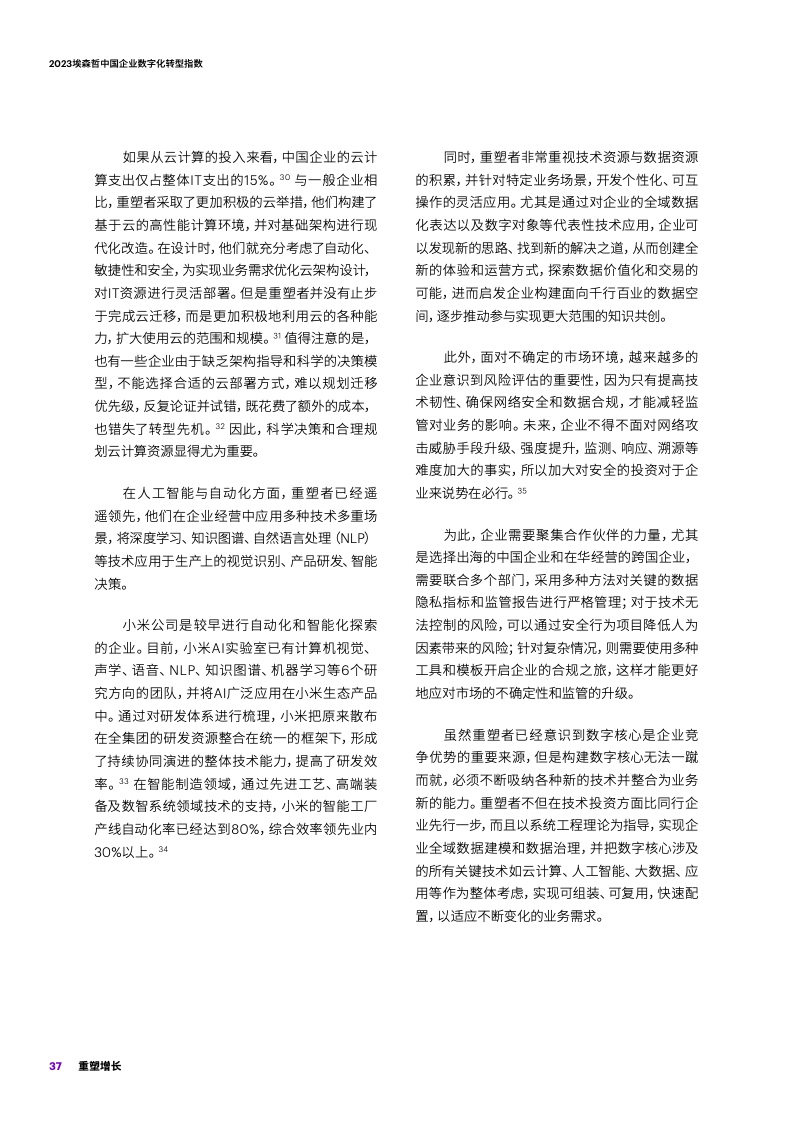 2023埃森哲中国企业数字化转型指数

如果从云计算的投入来看，中国企业的云计算支出仅占整体IT支出的15%。$^{30}$ 与一般企业相比，重塑者采取了更加积极的云举措，他们构建了基于云的高性能计算环境，并对基础架构进行现代化改造。在设计时，他们就充分考虑了自动化、敏捷性和安全，为实现业务需求优化云架构设计，对IT资源进行灵活部署。但是重塑者并没有止步于完成云迁移，而是更加积极地利用云的各种能力，扩大使用云的范围和规模。$^{31}$ 值得注意的是，也有一些企业由于缺乏架构指导和科学的决策模型，不能选择合适的云部署方式，难以规划迁移优先级，反复论证并试错，既花费了额外的成本，也错失了转型先机。$^{32}$ 因此，科学决策和合理规划云计算资源显得尤为重要。

在人工智能与自动化方面，重塑者已经遥遥领先，他们在企业经营中应用多种技术多重场景，将深度学习、知识图谱、自然语言处理（NLP）等技术应用于生产上的视觉识别、产品研发、智能决策。

小米公司是较早进行自动化和智能化探索的企业。目前，小米AI实验室已有计算机视觉、声学、语音、NLP、知识图谱、机器学习等6个研究方向的团队，并将AI广泛应用在小米生态产品中。通过对研发体系进行梳理，小米把原来散布在全集团的研发资源整合在统一的框架下，形成了持续协同演进的整体技术能力，提高了研发效率。$^{33}$ 在智能制造领域，通过先进工艺、高端装备及数智系统领域技术的支持，小米的智能工厂产线自动化率已经达到80%，综合效率领先业内30%以上。$^{34}$

同时，重塑者非常重视技术资源与数据资源的积累，并针对特定业务场景，开发个性化、可互操作的灵活应用。尤其是通过对企业的全域数据化表达以及数字对象等代表性技术应用，企业可以发现新的思路、找到新的解决之道，从而创建全新的体验和运营方式，探索数据价值化和交易的可能，进而启发企业构建面向千行百业的数据空间，逐步推动参与实现更大范围的知识共创。

此外，面对不确定的市场环境，越来越多的企业意识到风险评估的重要性，因为只有提高技术韧性、确保网络安全和数据合规，才能减轻监管对业务的影响。未来，企业不得不面对网络攻击威胁手段升级、强度提升，监测、响应、溯源等难度加大的事实，所以加大对安全的投资对于企业来说势在必行。$^{35}$

为此，企业需要聚集合作伙伴的力量，尤其是选择出海的中国企业和在华经营的跨国企业，需要联合多个部门，采用多种方法对关键的数据隐私指标和监管报告进行严格管理；对于技术无法控制的风险，可以通过安全行为项目降低人为因素带来的风险；针对复杂情况，则需要使用多种工具和模板开启企业的合规之旅，这样才能更好地应对市场的不确定性和监管的升级。

虽然重塑者已经意识到数字核心是企业竞争优势的重要来源，但是构建数字核心无法一蹴而就，必须不断吸纳各种新的技术并整合为业务新的能力。重塑者不但在技术投资方面比同行企业先行一步，而且以系统工程理论为指导，实现企业全域数据建模和数据治理，并把数字核心涉及的所有关键技术如云计算、人工智能、大数据、应用等作为整体考虑，实现可组装、可复用，快速配置，以适应不断变化的业务需求。

37 重塑增长